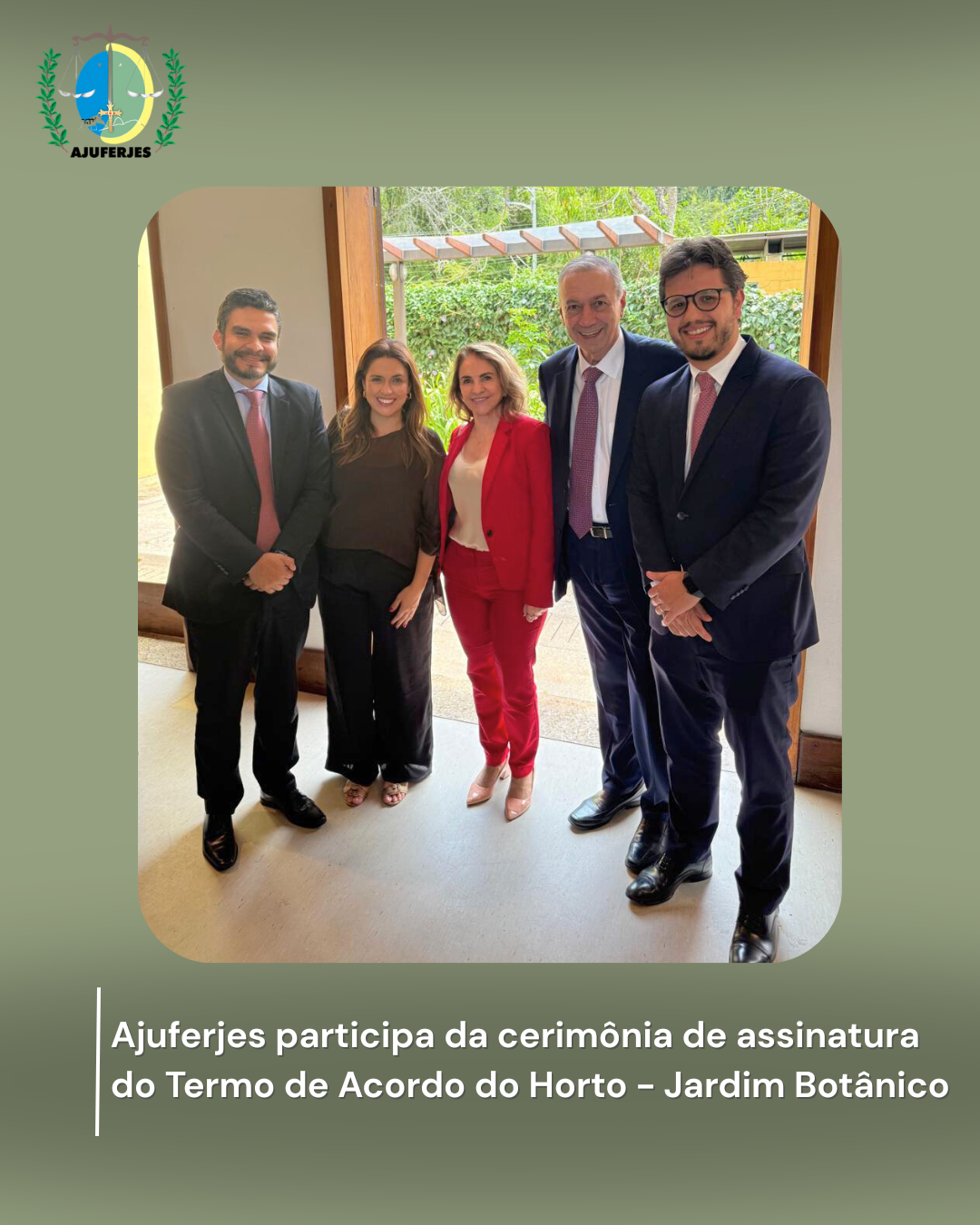 AJUFERJES

Ajuferjes participa da cerimônia de assinatura do Termo de Acordo do Horto - Jardim Botânico